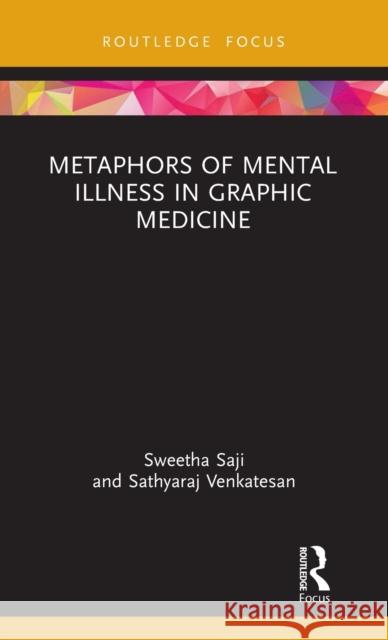 ROUTLEDGE FOCUS

METAPHORS OF MENTAL ILLNESS IN GRAPHIC MEDICINE

Sweetha Saji
and Sathyaraj Venkatesan

ROUTLEDGE
Focus